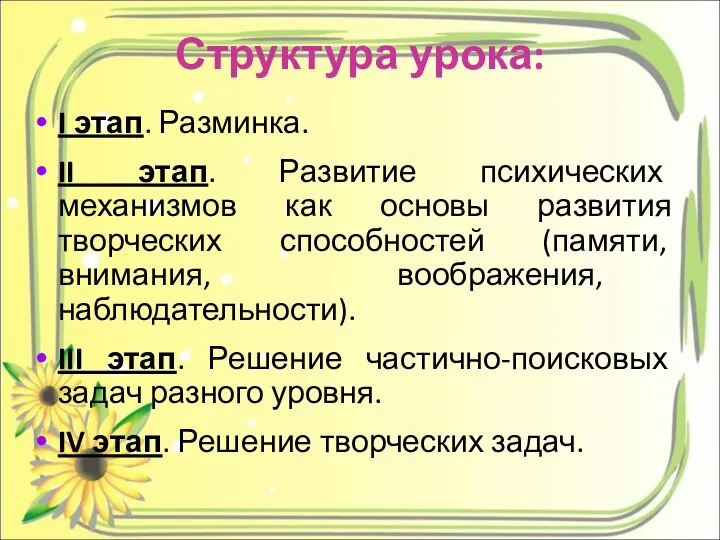 Структура урока:

• I этап. Разминка.

• II этап. Развитие психических механизмов как основы развития творческих способностей (памяти, внимания, воображения, наблюдательности).

• III этап. Решение частично-поисковых задач разного уровня.

• IV этап. Решение творческих задач.